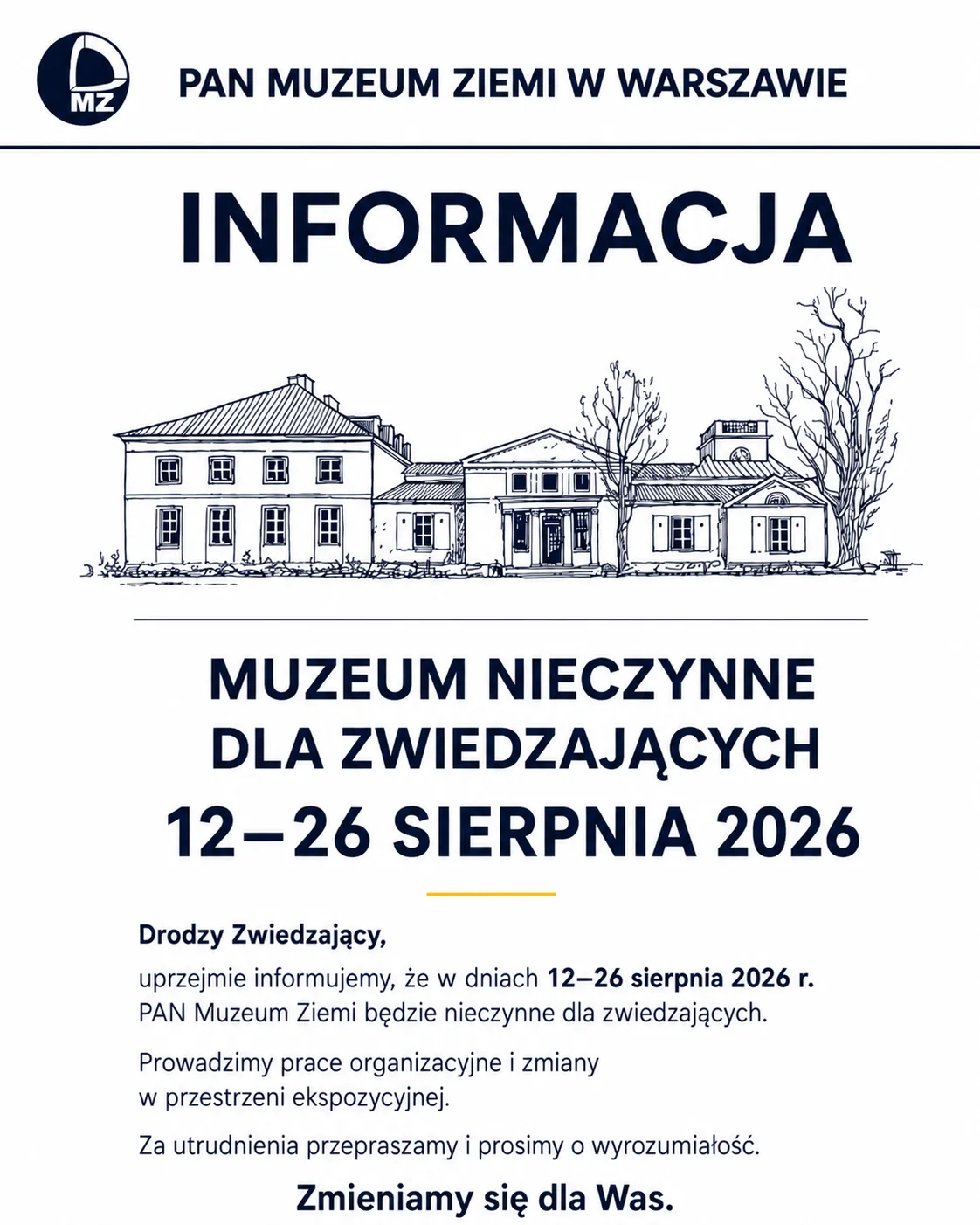 MZ

PAN MUZEUM ZIEMI W WARSZAWIE

INFORMACJA

MUZEUM NIECZYNNE DLA ZWIEDZAJĄCYCH

12–26 SIERPNIA 2026

Drodzy Zwiedzający,

uprzejmie informujemy, że w dniach 12–26 sierpnia 2026 r. PAN Muzeum Ziemi będzie nieczynne dla zwiedzających.

Prowadzimy prace organizacyjne i zmiany w przestrzeni ekspozycyjnej.

Za utrudnienia przepraszamy i prosimy o wyrozumiałość.

Zmieniamy się dla Was.